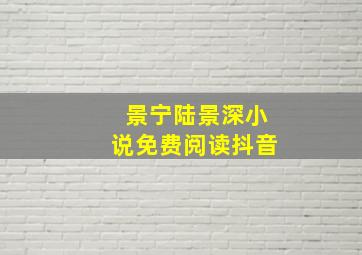 景宁陆景深小说免费阅读抖音